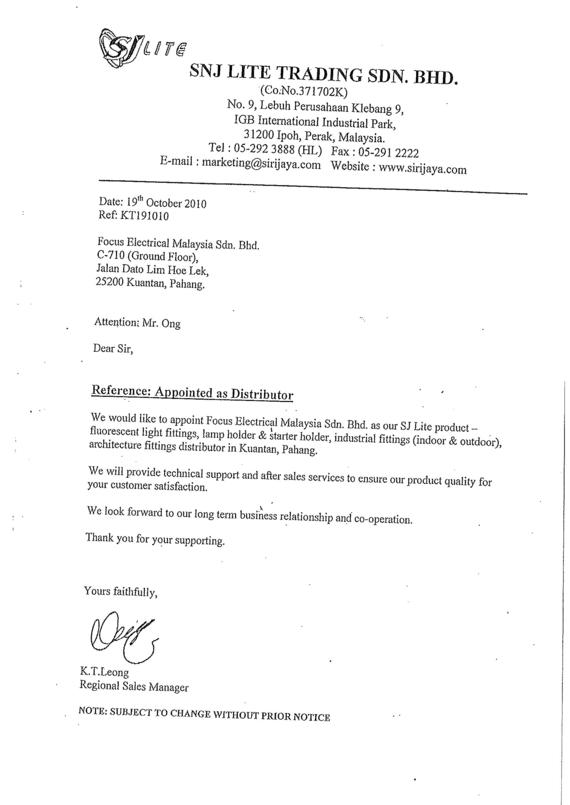 SJ LITE

SNJ LITE TRADING SDN. BHD.
(Co.No.371702K)
No. 9, Lebuh Perusahaan Klebang 9,
IGB International Industrial Park,
31200 Ipoh, Perak, Malaysia.
Tel : 05-292 3888 (HL) Fax : 05-291 2222
E-mail : marketing@sirijaya.com Website : www.sirijaya.com

Date: 19$^{th}$ October 2010
Ref: KT191010

Focus Electrical Malaysia Sdn. Bhd.
C-710 (Ground Floor),
Jalan Dato Lim Hoe Lek,
25200 Kuantan, Pahang.

Attention: Mr. Ong

Dear Sir,

Reference: Appointed as Distributor

We would like to appoint Focus Electrical Malaysia Sdn. Bhd. as our SJ Lite product – fluorescent light fittings, lamp holder & starter holder, industrial fittings (indoor & outdoor), architecture fittings distributor in Kuantan, Pahang.

We will provide technical support and after sales services to ensure our product quality for your customer satisfaction.

We look forward to our long term business relationship and co-operation.

Thank you for your supporting.

Yours faithfully,

K.T.Leong
Regional Sales Manager

NOTE: SUBJECT TO CHANGE WITHOUT PRIOR NOTICE